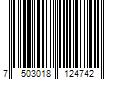 7 503018 124742